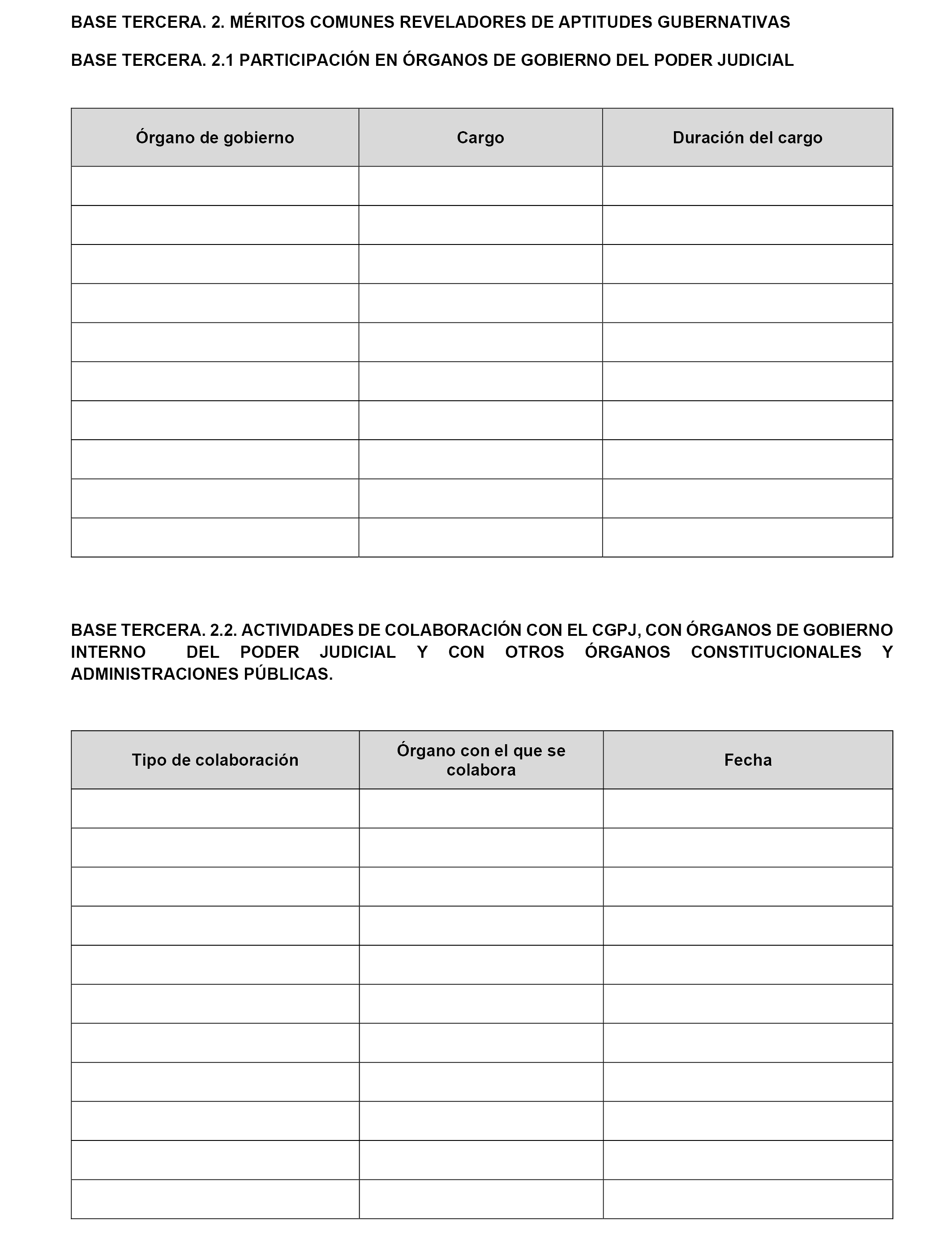 BASE TERCERA. 2. MÉRITOS COMUNES REVELADORES DE APTITUDES GUBERNATIVAS

BASE TERCERA. 2.1 PARTICIPACIÓN EN ÓRGANOS DE GOBIERNO DEL PODER JUDICIAL

| Órgano de gobierno | Cargo | Duración del cargo |
|---|---|---|
| | | |
| | | |
| | | |
| | | |
| | | |
| | | |
| | | |
| | | |
| | | |
| | | |

BASE TERCERA. 2.2. ACTIVIDADES DE COLABORACIÓN CON EL CGPJ, CON ÓRGANOS DE GOBIERNO INTERNO DEL PODER JUDICIAL Y CON OTROS ÓRGANOS CONSTITUCIONALES Y ADMINISTRACIONES PÚBLICAS.

| Tipo de colaboración | Órgano con el que se colabora | Fecha |
|---|---|---|
| | | |
| | | |
| | | |
| | | |
| | | |
| | | |
| | | |
| | | |
| | | |
| | | |
| | | |